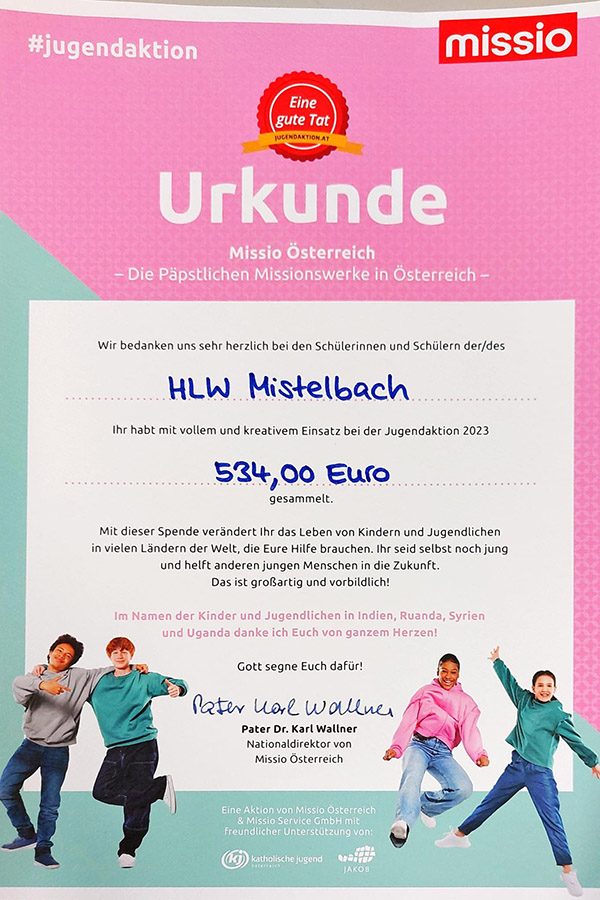 #jugendaktion

missio

Eine gute Tat
JUGENDAKTION.AT

Urkunde

Missio Österreich
– Die Päpstlichen Missionswerke in Österreich –

Wir bedanken uns sehr herzlich bei den Schülerinnen und Schülern der/des

HLW Mistelbach

Ihr habt mit vollem und kreativem Einsatz bei der Jugendaktion 2023

534,00 Euro

gesammelt.

Mit dieser Spende verändert Ihr das Leben von Kindern und Jugendlichen in vielen Ländern der Welt, die Eure Hilfe brauchen. Ihr seid selbst noch jung und helft anderen jungen Menschen in die Zukunft. Das ist großartig und vorbildlich!

Im Namen der Kinder und Jugendlichen in Indien, Ruanda, Syrien und Uganda danke ich Euch von ganzem Herzen!

Gott segne Euch dafür!

Pater Karl Wallner

Pater Dr. Karl Wallner
Nationaldirektor von
Missio Österreich

Eine Aktion von Missio Österreich & Missio Service GmbH mit freundlicher Unterstützung von:

kj katholische jugend österreich

JAKOB